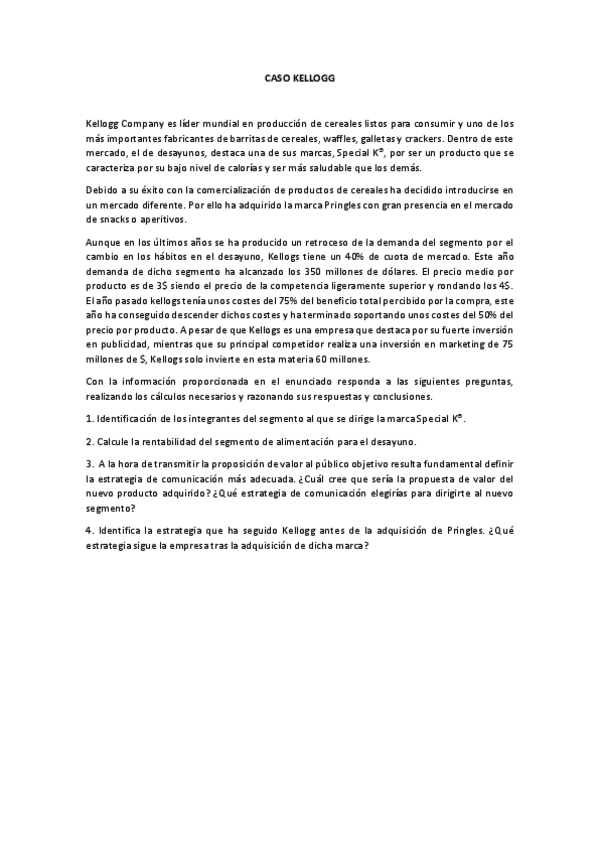 CASO KELLOGG

Kellogg Company es líder mundial en producción de cereales listos para consumir y uno de los más importantes fabricantes de barritas de cereales, waffles, galletas y crackers. Dentro de este mercado, el de desayunos, destaca una de sus marcas, Special K®, por ser un producto que se caracteriza por su bajo nivel de calorías y ser más saludable que los demás.

Debido a su éxito con la comercialización de productos de cereales ha decidido introducirse en un mercado diferente. Por ello ha adquirido la marca Pringles con gran presencia en el mercado de snacks o aperitivos.

Aunque en los últimos años se ha producido un retroceso de la demanda del segmento por el cambio en los hábitos en el desayuno, Kellogs tiene un 40% de cuota de mercado. Este año demanda de dicho segmento ha alcanzado los 350 millones de dólares. El precio medio por producto es de 3$ siendo el precio de la competencia ligeramente superior y rondando los 4$. El año pasado kellogs tenía unos costes del 75% del beneficio total percibido por la compra, este año ha conseguido descender dichos costes y ha terminado soportando unos costes del 50% del precio por producto. A pesar de que Kellogs es una empresa que destaca por su fuerte inversión en publicidad, mientras que su principal competidor realiza una inversión en marketing de 75 millones de $, Kellogs solo invierte en esta materia 60 millones.

Con la información proporcionada en el enunciado responda a las siguientes preguntas, realizando los cálculos necesarios y razonando sus respuestas y conclusiones.

1. Identificación de los integrantes del segmento al que se dirige la marca Special K®.

2. Calcule la rentabilidad del segmento de alimentación para el desayuno.

3. A la hora de transmitir la proposición de valor al público objetivo resulta fundamental definir la estrategia de comunicación más adecuada. ¿Cuál cree que sería la propuesta de valor del nuevo producto adquirido? ¿Qué estrategia de comunicación elegirías para dirigirte al nuevo segmento?

4. Identifica la estrategia que ha seguido Kellogg antes de la adquisición de Pringles. ¿Qué estrategia sigue la empresa tras la adquisición de dicha marca?